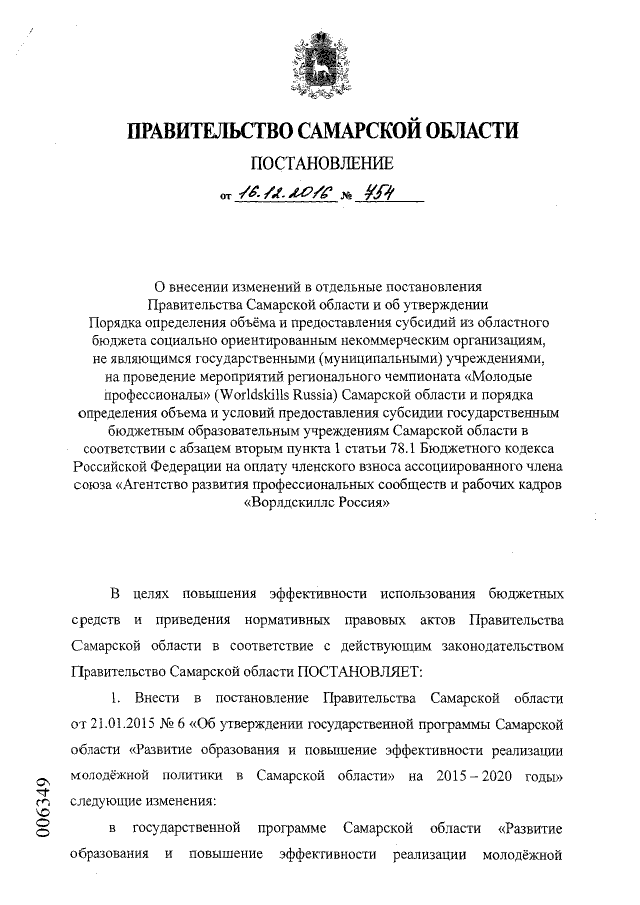 ПРАВИТЕЛЬСТВО САМАРСКОЙ ОБЛАСТИ

ПОСТАНОВЛЕНИЕ

от 16.12.2016 № 754

О внесении изменений в отдельные постановления Правительства Самарской области и об утверждении Порядка определения объёма и предоставления субсидий из областного бюджета социально ориентированным некоммерческим организациям, не являющимся государственными (муниципальными) учреждениями, на проведение мероприятий регионального чемпионата «Молодые профессионалы» (Worldskills Russia) Самарской области и порядка определения объема и условий предоставления субсидии государственным бюджетным образовательным учреждениям Самарской области в соответствии с абзацем вторым пункта 1 статьи 78.1 Бюджетного кодекса Российской Федерации на оплату членского взноса ассоциированного члена союза «Агентство развития профессиональных сообществ и рабочих кадров «Ворлдскиллс Россия»

В целях повышения эффективности использования бюджетных средств и приведения нормативных правовых актов Правительства Самарской области в соответствие с действующим законодательством Правительство Самарской области ПОСТАНОВЛЯЕТ:

1. Внести в постановление Правительства Самарской области от 21.01.2015 № 6 «Об утверждении государственной программы Самарской области «Развитие образования и повышение эффективности реализации молодёжной политики в Самарской области» на 2015 – 2020 годы» следующие изменения:

в государственной программе Самарской области «Развитие образования и повышение эффективности реализации молодёжной

006349